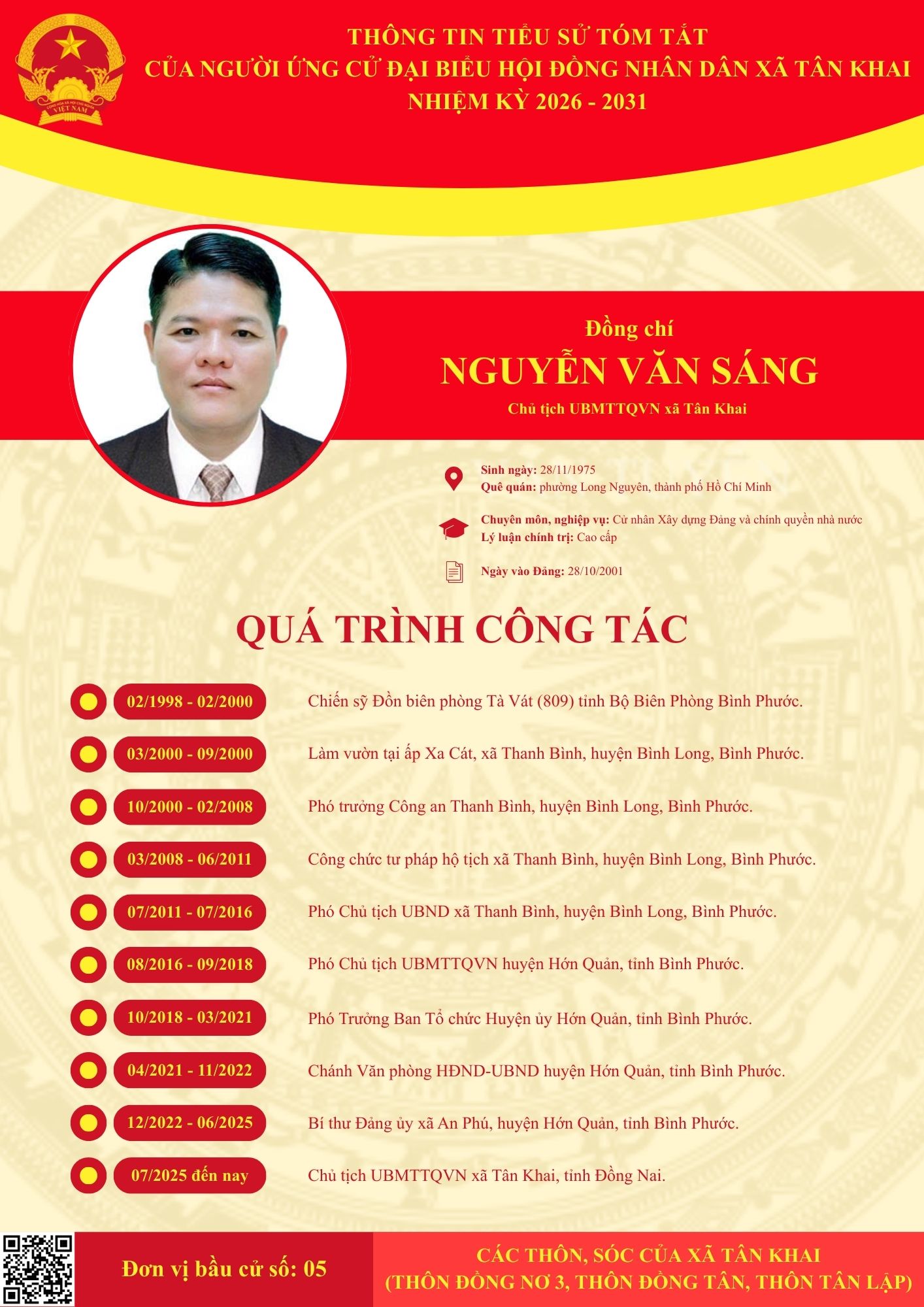 CỘNG HÒA XÃ HỘI CHỦ NGHĨA VIỆT NAM

THÔNG TIN TIỂU SỬ TÓM TẮT
CỦA NGƯỜI ỨNG CỬ ĐẠI BIỂU HỘI ĐỒNG NHÂN DÂN XÃ TÂN KHAI
NHIỆM KỲ 2026 - 2031

Đồng chí
NGUYỄN VĂN SÁNG
Chủ tịch UBMTTQVN xã Tân Khai

Sinh ngày: 28/11/1975
Quê quán: phường Long Nguyên, thành phố Hồ Chí Minh

Chuyên môn, nghiệp vụ: Cử nhân Xây dựng Đảng và chính quyền nhà nước
Lý luận chính trị: Cao cấp

Ngày vào Đảng: 28/10/2001

QUÁ TRÌNH CÔNG TÁC

02/1998 - 02/2000 Chiến sỹ Đồn biên phòng Tà Vát (809) tỉnh Bộ Biên Phòng Bình Phước.

03/2000 - 09/2000 Làm vườn tại ấp Xa Cát, xã Thanh Bình, huyện Bình Long, Bình Phước.

10/2000 - 02/2008 Phó trưởng Công an Thanh Bình, huyện Bình Long, Bình Phước.

03/2008 - 06/2011 Công chức tư pháp hộ tịch xã Thanh Bình, huyện Bình Long, Bình Phước.

07/2011 - 07/2016 Phó Chủ tịch UBND xã Thanh Bình, huyện Bình Long, Bình Phước.

08/2016 - 09/2018 Phó Chủ tịch UBMTTQVN huyện Hớn Quản, tỉnh Bình Phước.

10/2018 - 03/2021 Phó Trưởng Ban Tổ chức Huyện ủy Hớn Quản, tỉnh Bình Phước.

04/2021 - 11/2022 Chánh Văn phòng HĐND-UBND huyện Hớn Quản, tỉnh Bình Phước.

12/2022 - 06/2025 Bí thư Đảng ủy xã An Phú, huyện Hớn Quản, tỉnh Bình Phước.

07/2025 đến nay Chủ tịch UBMTTQVN xã Tân Khai, tỉnh Đồng Nai.

Đơn vị bầu cử số: 05

CÁC THÔN, SÓC CỦA XÃ TÂN KHAI
(THÔN ĐỒNG NƠ 3, THÔN ĐỒNG TÂN, THÔN TÂN LẬP)